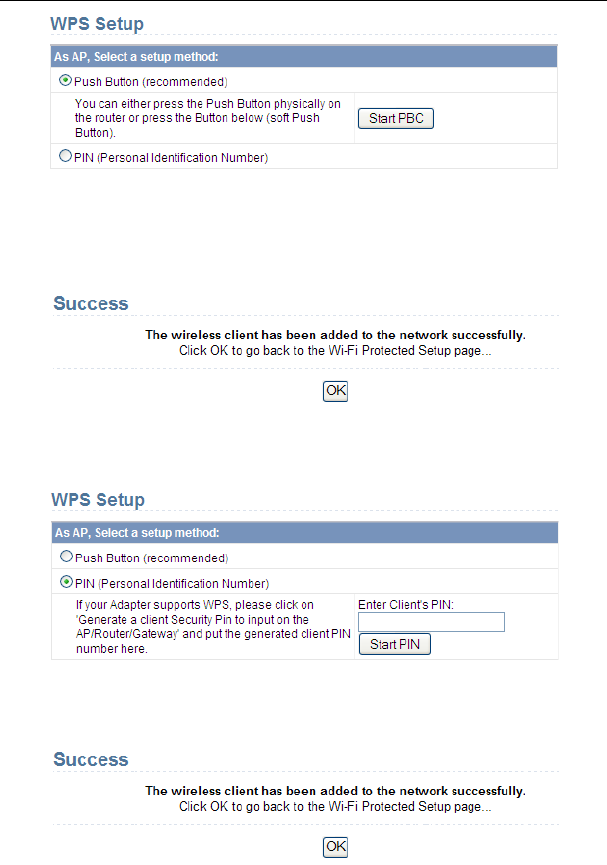 WPS Setup

As AP, Select a setup method:

Push Button (recommended)

You can either press the Push Button physically on the router or press the Button below (soft Push Button).

Start PBC

PIN (Personal Identification Number)

Success

The wireless client has been added to the network successfully.
Click OK to go back to the Wi-Fi Protected Setup page...

OK

WPS Setup

As AP, Select a setup method:

Push Button (recommended)

PIN (Personal Identification Number)

If your Adapter supports WPS, please click on 'Generate a client Security Pin to input on the AP/Router/Gateway' and put the generated client PIN number here.

Enter Client's PIN:

Start PIN

Success

The wireless client has been added to the network successfully.
Click OK to go back to the Wi-Fi Protected Setup page...

OK